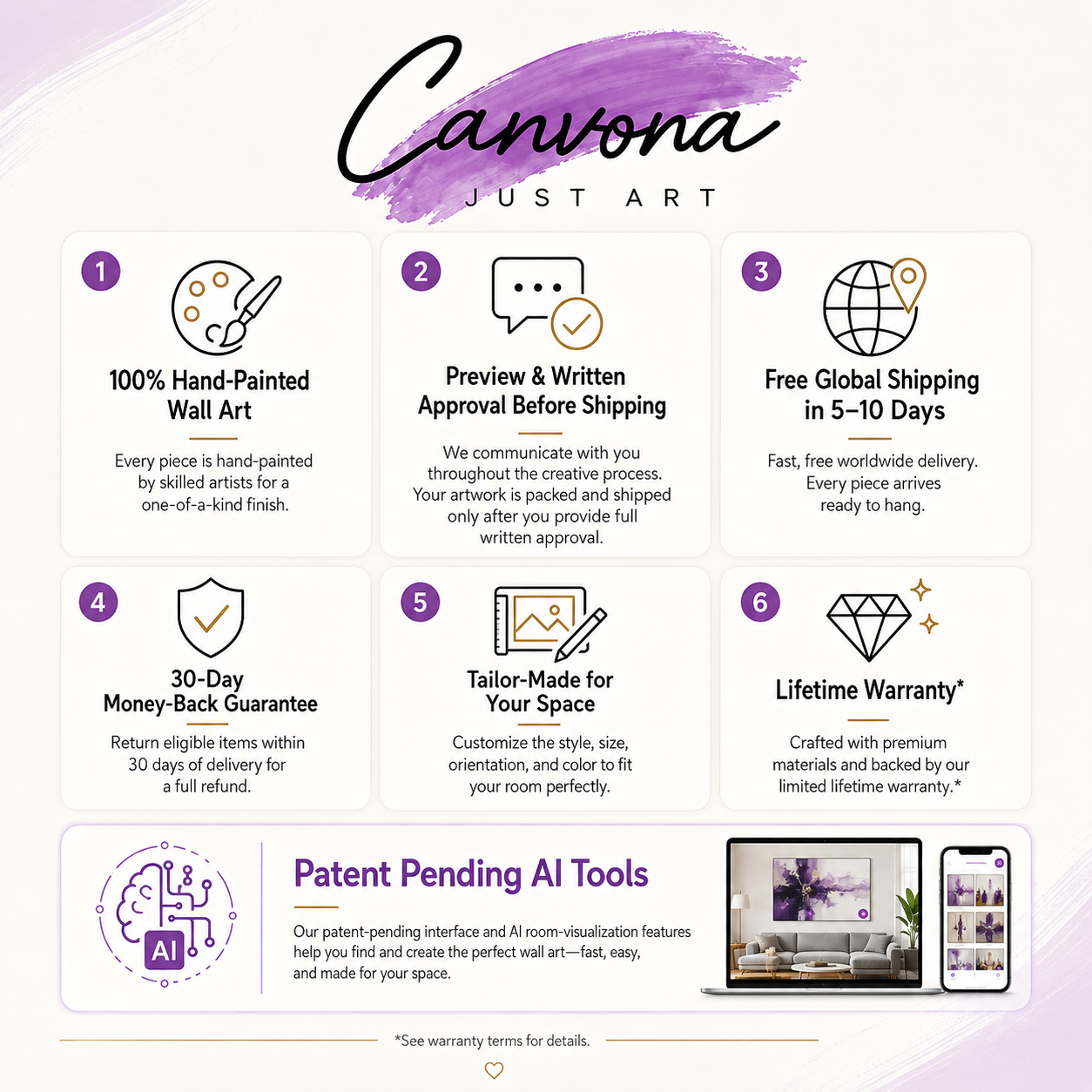 Canvona

JUST ART

1

100% Hand-Painted Wall Art

Every piece is hand-painted by skilled artists for a one-of-a-kind finish.

2

Preview & Written Approval Before Shipping

We communicate with you throughout the creative process. Your artwork is packed and shipped only after you provide full written approval.

3

Free Global Shipping in 5–10 Days

Fast, free worldwide delivery. Every piece arrives ready to hang.

4

30-Day Money-Back Guarantee

Return eligible items within 30 days of delivery for a full refund.

5

Tailor-Made for Your Space

Customize the style, size, orientation, and color to fit your room perfectly.

6

Lifetime Warranty*

Crafted with premium materials and backed by our limited lifetime warranty.*

AI

Patent Pending AI Tools

Our patent-pending interface and AI room-visualization features help you find and create the perfect wall art—fast, easy, and made for your space.

*See warranty terms for details.